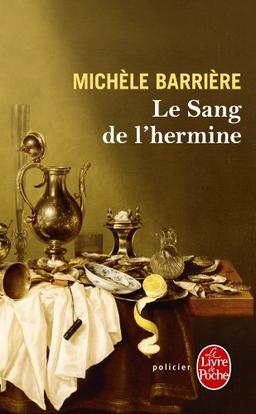 MICHÈLE BARRIÈRE
Le Sang de l'hermine

policier

Le Livre de Poche